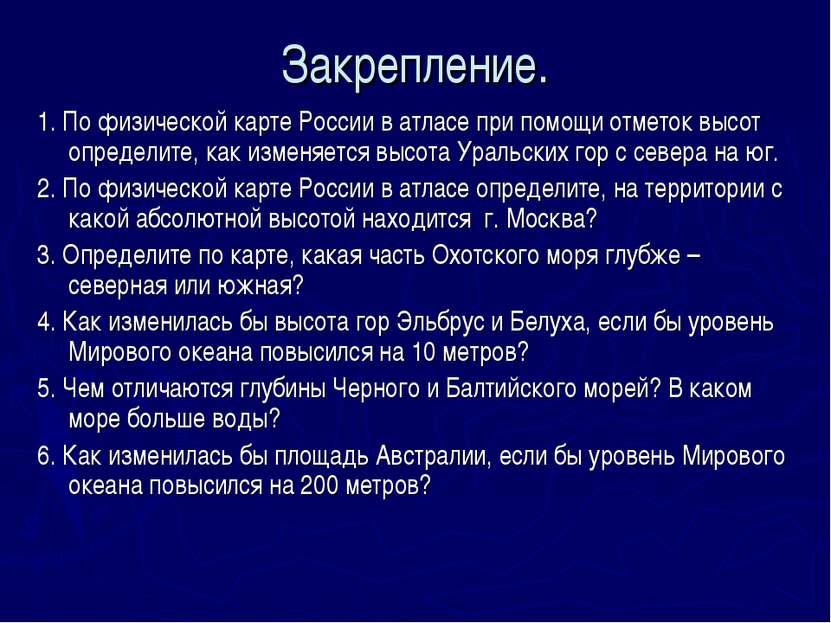 Закрепление.

1. По физической карте России в атласе при помощи отметок высот определите, как изменяется высота Уральских гор с севера на юг.

2. По физической карте России в атласе определите, на территории с какой абсолютной высотой находится г. Москва?

3. Определите по карте, какая часть Охотского моря глубже – северная или южная?

4. Как изменилась бы высота гор Эльбрус и Белуха, если бы уровень Мирового океана повысился на 10 метров?

5. Чем отличаются глубины Черного и Балтийского морей? В каком море больше воды?

6. Как изменилась бы площадь Австралии, если бы уровень Мирового океана повысился на 200 метров?